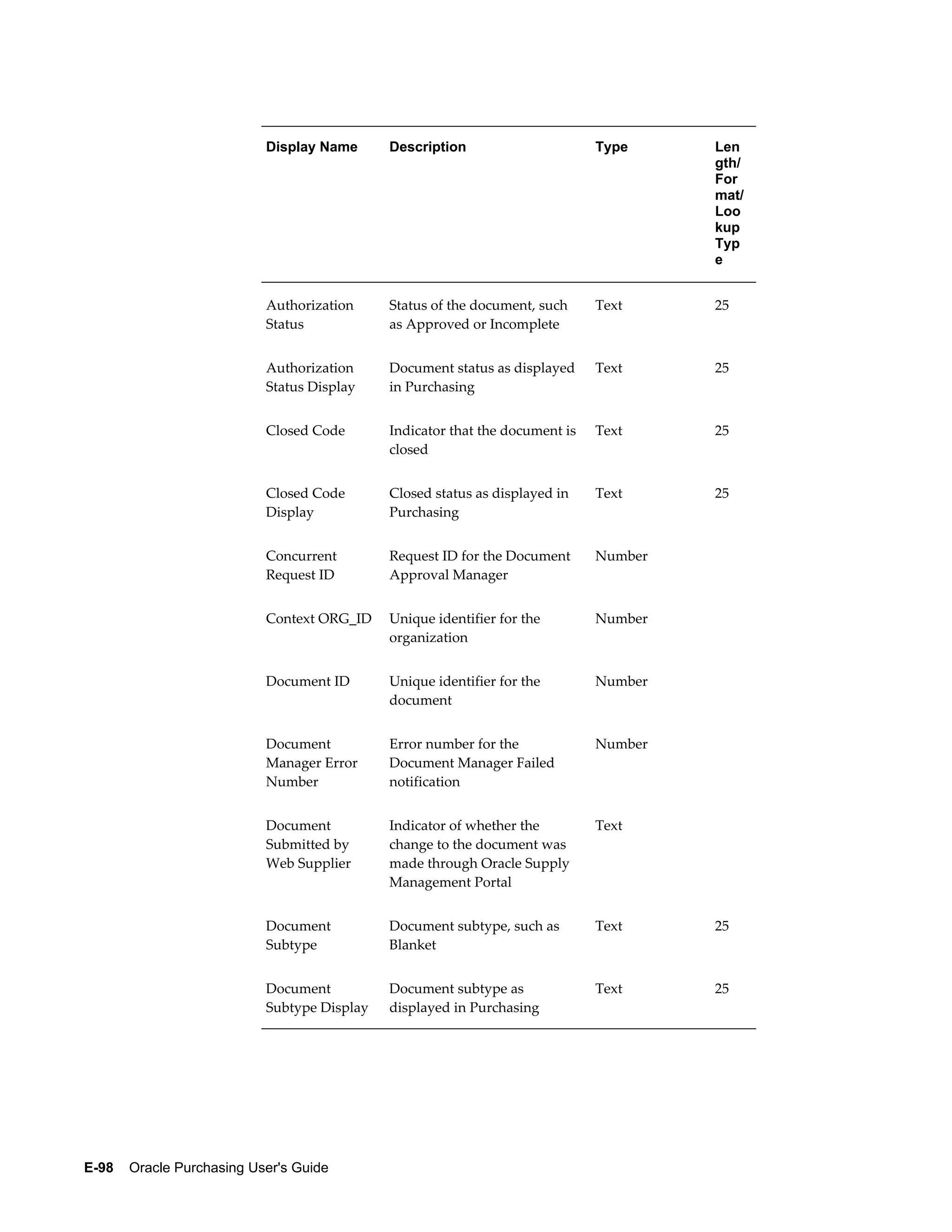 | Display Name | Description | Type | Length/Format/Lookup Type |
|---|---|---|---|
| Authorization Status | Status of the document, such as Approved or Incomplete | Text | 25 |
| Authorization Status Display | Document status as displayed in Purchasing | Text | 25 |
| Closed Code | Indicator that the document is closed | Text | 25 |
| Closed Code Display | Closed status as displayed in Purchasing | Text | 25 |
| Concurrent Request ID | Request ID for the Document Approval Manager | Number | |
| Context ORG_ID | Unique identifier for the organization | Number | |
| Document ID | Unique identifier for the document | Number | |
| Document Manager Error Number | Error number for the Document Manager Failed notification | Number | |
| Document Submitted by Web Supplier | Indicator of whether the change to the document was made through Oracle Supply Management Portal | Text | |
| Document Subtype | Document subtype, such as Blanket | Text | 25 |
| Document Subtype Display | Document subtype as displayed in Purchasing | Text | 25 |

E-98 Oracle Purchasing User's Guide